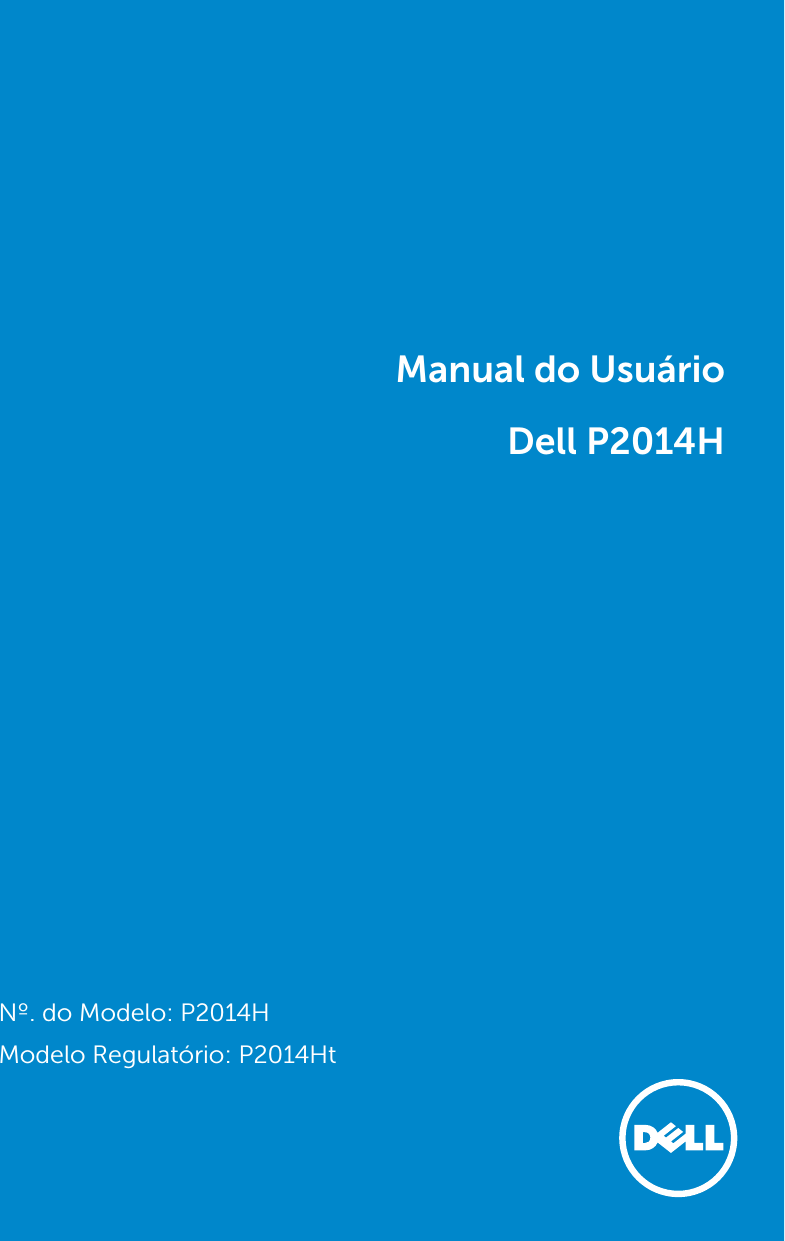 Manual do Usuário

Dell P2014H

Nº. do Modelo: P2014H

Modelo Regulatório: P2014Ht

DELL